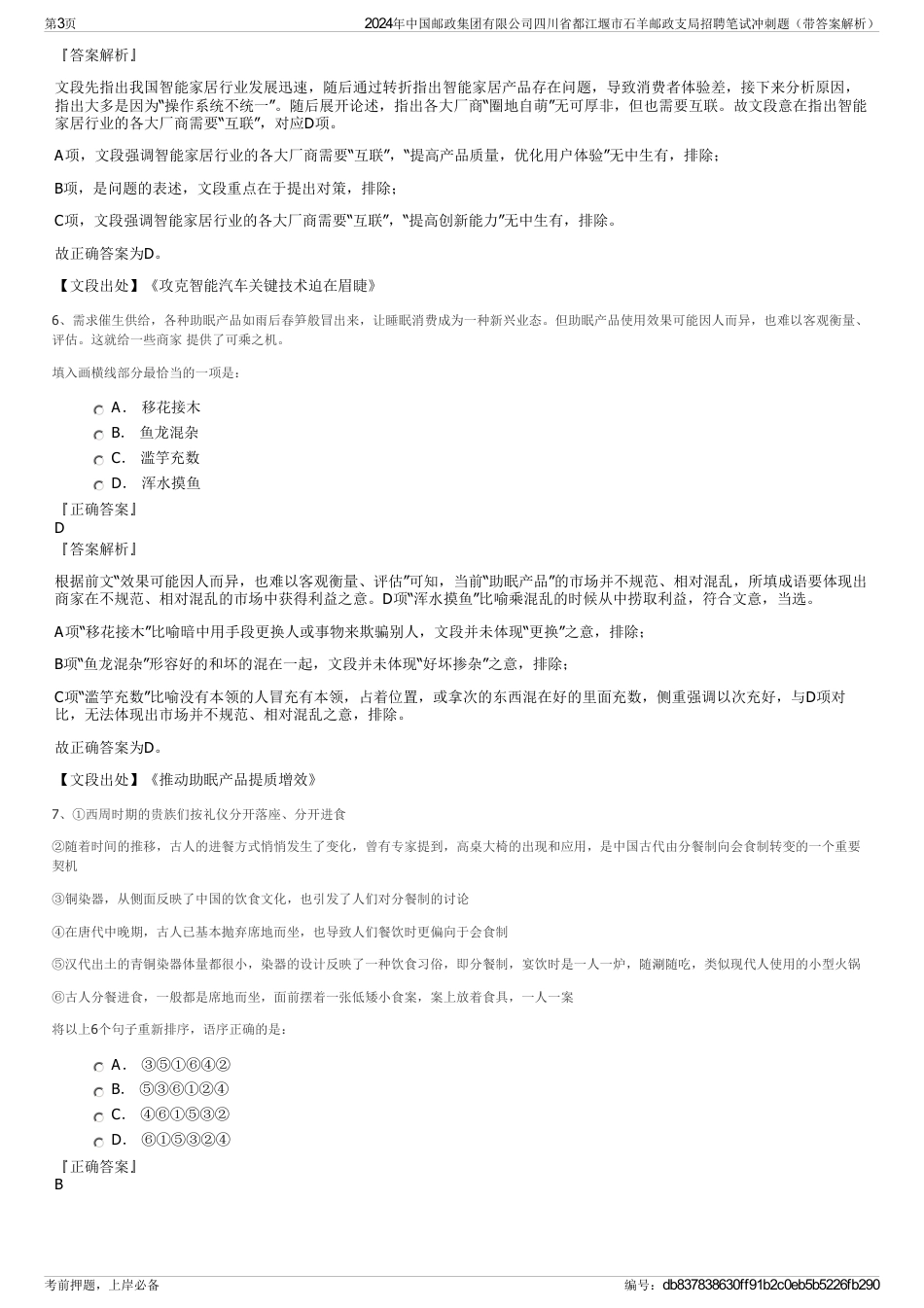 第3页　　2024年中国邮政集团有限公司四川省都江堰市石羊邮政支局招聘笔试冲刺题（带答案解析）

『答案解析』

文段先指出我国智能家居行业发展迅速，随后通过转折指出智能家居产品存在问题，导致消费者体验差，接下来分析原因，指出大多是因为“操作系统不统一”。随后展开论述，指出各大厂商“圈地自萌”无可厚非，但也需要互联。故文段意在指出智能家居行业的各大厂商需要“互联”，对应D项。

A项，文段强调智能家居行业的各大厂商需要“互联”，“提高产品质量，优化用户体验”无中生有，排除；

B项，是问题的表述，文段重点在于提出对策，排除；

C项，文段强调智能家居行业的各大厂商需要“互联”，“提高创新能力”无中生有，排除。

故正确答案为D。

【文段出处】《攻克智能汽车关键技术迫在眉睫》

6、需求催生供给，各种助眠产品如雨后春笋般冒出来，让睡眠消费成为一种新兴业态。但助眠产品使用效果可能因人而异，也难以客观衡量、评估。这就给一些商家 提供了可乘之机。

填入画横线部分最恰当的一项是：

A．　移花接木
B．　鱼龙混杂
C．　滥竽充数
D．　浑水摸鱼

『正确答案』
D
『答案解析』

根据前文“效果可能因人而异，也难以客观衡量、评估”可知，当前“助眠产品”的市场并不规范、相对混乱，所填成语要体现出商家在不规范、相对混乱的市场中获得利益之意。D项“浑水摸鱼”比喻乘混乱的时候从中捞取利益，符合文意，当选。

A项“移花接木”比喻暗中用手段更换人或事物来欺骗别人，文段并未体现“更换”之意，排除；

B项“鱼龙混杂”形容好的和坏的混在一起，文段并未体现“好坏掺杂”之意，排除；

C项“滥竽充数”比喻没有本领的人冒充有本领，占着位置，或拿次的东西混在好的里面充数，侧重强调以次充好，与D项对比，无法体现出市场并不规范、相对混乱之意，排除。

故正确答案为D。

【文段出处】《推动助眠产品提质增效》

7、①西周时期的贵族们按礼仪分开落座、分开进食

②随着时间的推移，古人的进餐方式悄悄发生了变化，曾有专家提到，高桌大椅的出现和应用，是中国古代由分餐制向会食制转变的一个重要契机

③铜染器，从侧面反映了中国的饮食文化，也引发了人们对分餐制的讨论

④在唐代中晚期，古人已基本抛弃席地而坐，也导致人们餐饮时更偏向于会食制

⑤汉代出土的青铜染器体量都很小，染器的设计反映了一种饮食习俗，即分餐制，宴饮时是一人一炉，随涮随吃，类似现代人使用的小型火锅

⑥古人分餐进食，一般都是席地而坐，面前摆着一张低矮小食案，案上放着食具，一人一案

将以上6个句子重新排序，语序正确的是：

A．　③⑤①⑥④②
B．　⑤③⑥①②④
C．　④⑥①⑤③②
D．　⑥①⑤③②④

『正确答案』
B

考前押题，上岸必备　　编号：db837838630ff91b2c0eb5b5226fb290